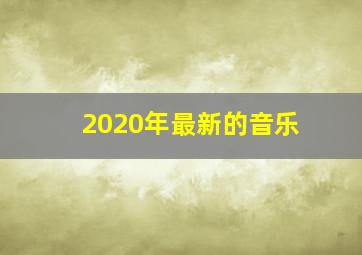 2020年最新的音乐